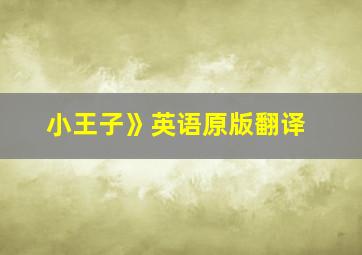 小王子》英语原版翻译